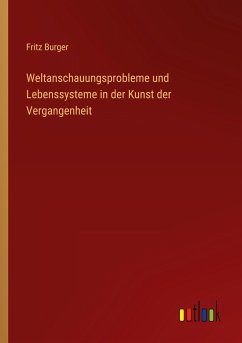 Fritz Burger

Weltanschauungsprobleme und Lebenssysteme in der Kunst der Vergangenheit

outlook